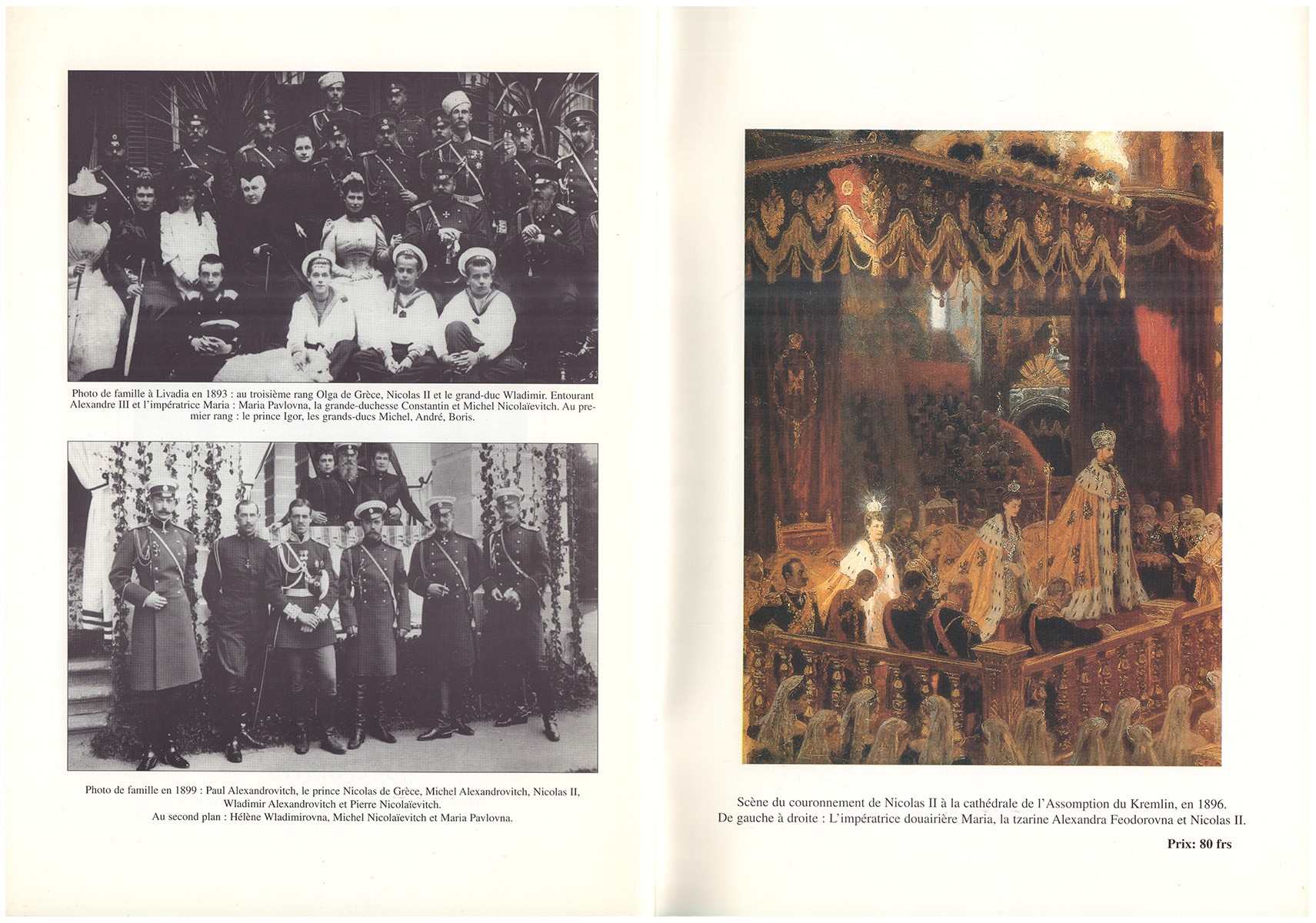 Photo de famille à Livadia en 1893 : au troisième rang Olga de Grèce, Nicolas II et le grand-duc Wladimir. Entourant Alexandre III et l'impératrice Maria : Maria Pavlovna, la grande-duchesse Constantin et Michel Nicolaïevitch. Au premier rang : le prince Igor, les grands-ducs Michel, André, Boris.

Photo de famille en 1899 : Paul Alexandrovitch, le prince Nicolas de Grèce, Michel Alexandrovitch, Nicolas II, Wladimir Alexandrovitch et Pierre Nicolaïevitch.
Au second plan : Hélène Wladimirovna, Michel Nicolaïevitch et Maria Pavlovna.

Scène du couronnement de Nicolas II à la cathédrale de l'Assomption du Kremlin, en 1896.
De gauche à droite : L'impératrice douairière Maria, la tzarine Alexandra Feodorovna et Nicolas II.

Prix: 80 frs